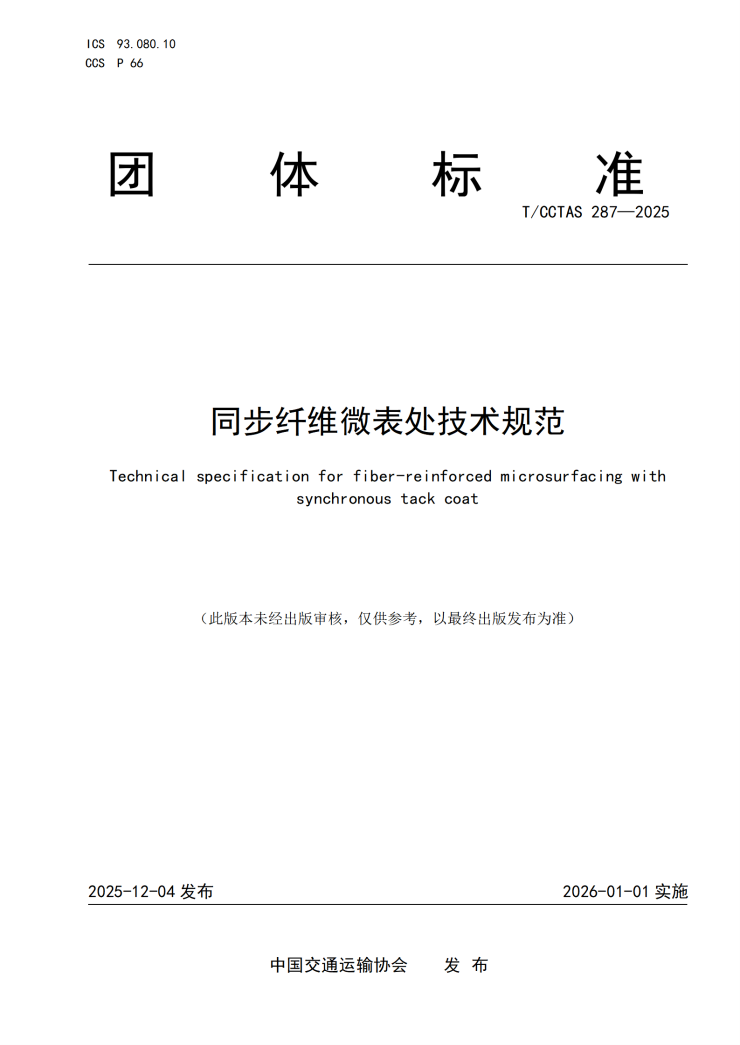 ICS 93.080.10
CCS P 66

团 体 标 准

T/CCTAS 287—2025

同步纤维微表处技术规范

Technical specification for fiber-reinforced microsurfacing with synchronous tack coat

（此版本未经出版审核，仅供参考，以最终出版发布为准）

2025-12-04 发布

2026-01-01 实施

中国交通运输协会 发 布